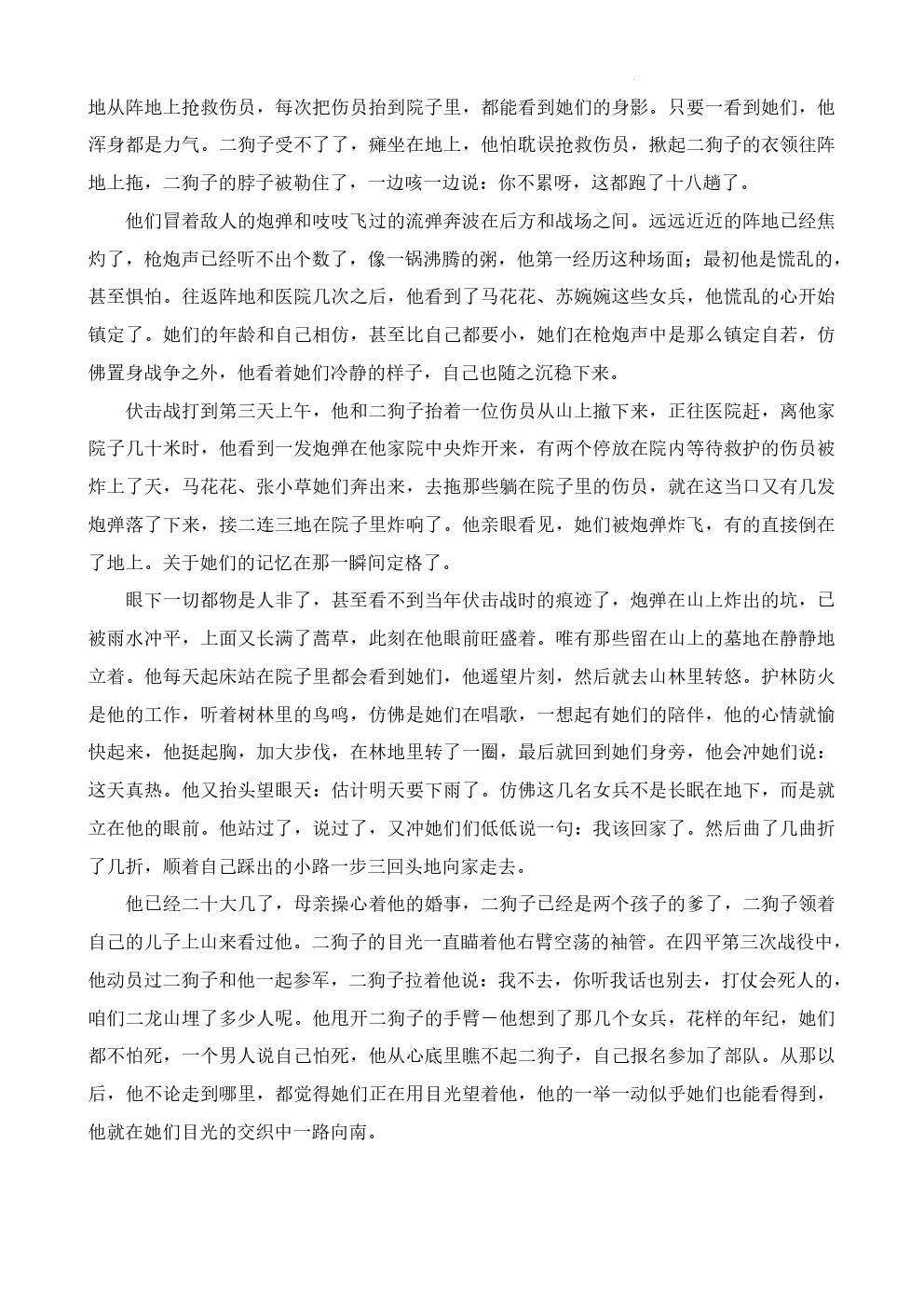 地从阵地上抢救伤员，每次把伤员抬到院子里，都能看到她们的身影。只要一看到她们，他浑身都是力气。二狗子受不了了，瘫坐在地上，他怕耽误抢救伤员，揪起二狗子的衣领往阵地上拖，二狗子的脖子被勒住了，一边咳一边说：你不累呀，这都跑了十八趟了。

他们冒着敌人的炮弹和吱吱飞过的流弹奔波在后方和战场之间。远远近近的阵地已经焦灼了，枪炮声已经听不出个数了，像一锅沸腾的粥，他第一经历这种场面；最初他是慌乱的，甚至惧怕。往返阵地和医院几次之后，他看到了马花花、苏婉婉这些女兵，他慌乱的心开始镇定了。她们的年龄和自己相仿，甚至比自己都要小，她们在枪炮声中是那么镇定自若，仿佛置身战争之外，他看着她们冷静的样子，自己也随之沉稳下来。

伏击战打到第三天上午，他和二狗子抬着一位伤员从山上撤下来，正往医院赶，离他家院子几十米时，他看到一发炮弹在他家院中央炸开来，有两个停放在院内等待救护的伤员被炸上了天，马花花、张小草她们奔出来，去拖那些躺在院子里的伤员，就在这当口又有几发炮弹落了下来，接二连三地在院子里炸响了。他亲眼看见，她们被炮弹炸飞，有的直接倒在了地上。关于她们的记忆在那一瞬间定格了。

眼下一切都物是人非了，甚至看不到当年伏击战时的痕迹了，炮弹在山上炸出的坑，已被雨水冲平，上面又长满了蒿草，此刻在他眼前旺盛着。唯有那些留在山上的墓地在静静地立着。他每天起床站在院子里都会看到她们，他遥望片刻，然后就去山林里转悠。护林防火是他的工作，听着树林里的鸟鸣，仿佛是她们在唱歌，一想起有她们的陪伴，他的心情就愉快起来，他挺起胸，加大步伐，在林地里转了一圈，最后就回到她们身旁，他会冲她们说：这天真热。他又抬头望眼天：估计明天要下雨了。仿佛这几名女兵不是长眠在地下，而是就立在他的眼前。他站过了，说过了，又冲她们低低说一句：我该回家了。然后曲了几曲折了几折，顺着自己踩出的小路一步三回头地向家走去。

他已经二十大几了，母亲操心着他的婚事，二狗子已经是两个孩子的爹了，二狗子领着自己的儿子上山来看过他。二狗子的目光一直瞄着他右臂空荡的袖管。在四平第三次战役中，他动员过二狗子和他一起参军，二狗子拉着他说：我不去，你听我话也别去，打仗会死人的，咱们二龙山埋了多少人呢。他甩开二狗子的手臂－他想到了那几个女兵，花样的年纪，她们都不怕死，一个男人说自己怕死，他从心底里瞧不起二狗子，自己报名参加了部队。从那以后，他不论走到哪里，都觉得她们正在用目光望着他，他的一举一动似乎她们也能看得到，他就在她们目光的交织中一路向南。